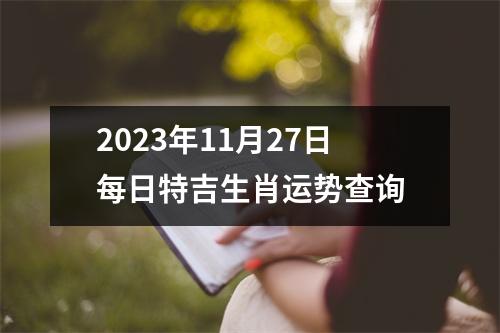 2023年11月27日
每日特吉生肖运势查询